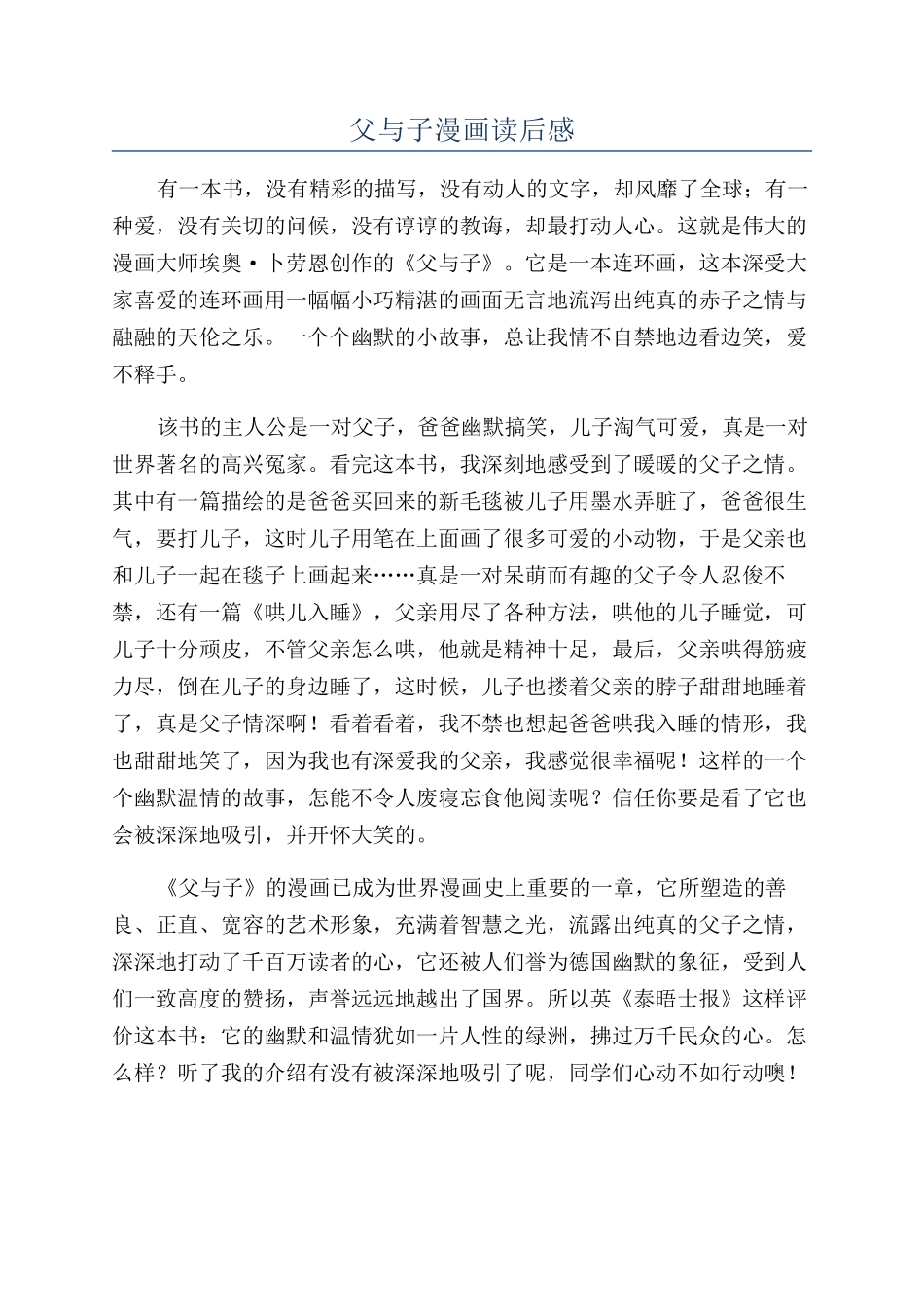 父与子漫画读后感

有一本书，没有精彩的描写，没有动人的文字，却风靡了全球；有一种爱，没有关切的问候，没有谆谆的教诲，却最打动人心。这就是伟大的漫画大师埃奥·卜劳恩创作的《父与子》。它是一本连环画，这本深受大家喜爱的连环画用一幅幅小巧精湛的画面无言地流泻出纯真的赤子之情与融融的天伦之乐。一个个幽默的小故事，总让我情不自禁地边看边笑，爱不释手。

该书的主人公是一对父子，爸爸幽默搞笑，儿子淘气可爱，真是一对世界著名的高兴冤家。看完这本书，我深刻地感受到了暖暖的父子之情。其中有一篇描绘的是爸爸买回来的新毛毯被儿子用墨水弄脏了，爸爸很生气，要打儿子，这时儿子用笔在上面画了很多可爱的小动物，于是父亲也和儿子一起在毯子上画起来……真是一对呆萌而有趣的父子令人忍俊不禁，还有一篇《哄儿入睡》，父亲用尽了各种方法，哄他的儿子睡觉，可儿子十分顽皮，不管父亲怎么哄，他就是精神十足，最后，父亲哄得筋疲力尽，倒在儿子的身边睡了，这时候，儿子也搂着父亲的脖子甜甜地睡着了，真是父子情深啊！看着看着，我不禁也想起爸爸哄我入睡的情形，我也甜甜地笑了，因为我也有深爱我的父亲，我感觉很幸福呢！这样的一个个幽默温情的故事，怎能不令人废寝忘食他阅读呢？信任你要是看了它也会被深深地吸引，并开怀大笑的。

《父与子》的漫画已成为世界漫画史上重要的一章，它所塑造的善良、正直、宽容的艺术形象，充满着智慧之光，流露出纯真的父子之情，深深地打动了千百万读者的心，它还被人们誉为德国幽默的象征，受到人们一致高度的赞扬，声誉远远地越出了国界。所以英《泰晤士报》这样评价这本书：它的幽默和温情犹如一片人性的绿洲，拂过万千民众的心。怎么样？听了我的介绍有没有被深深地吸引了呢，同学们心动不如行动噢！